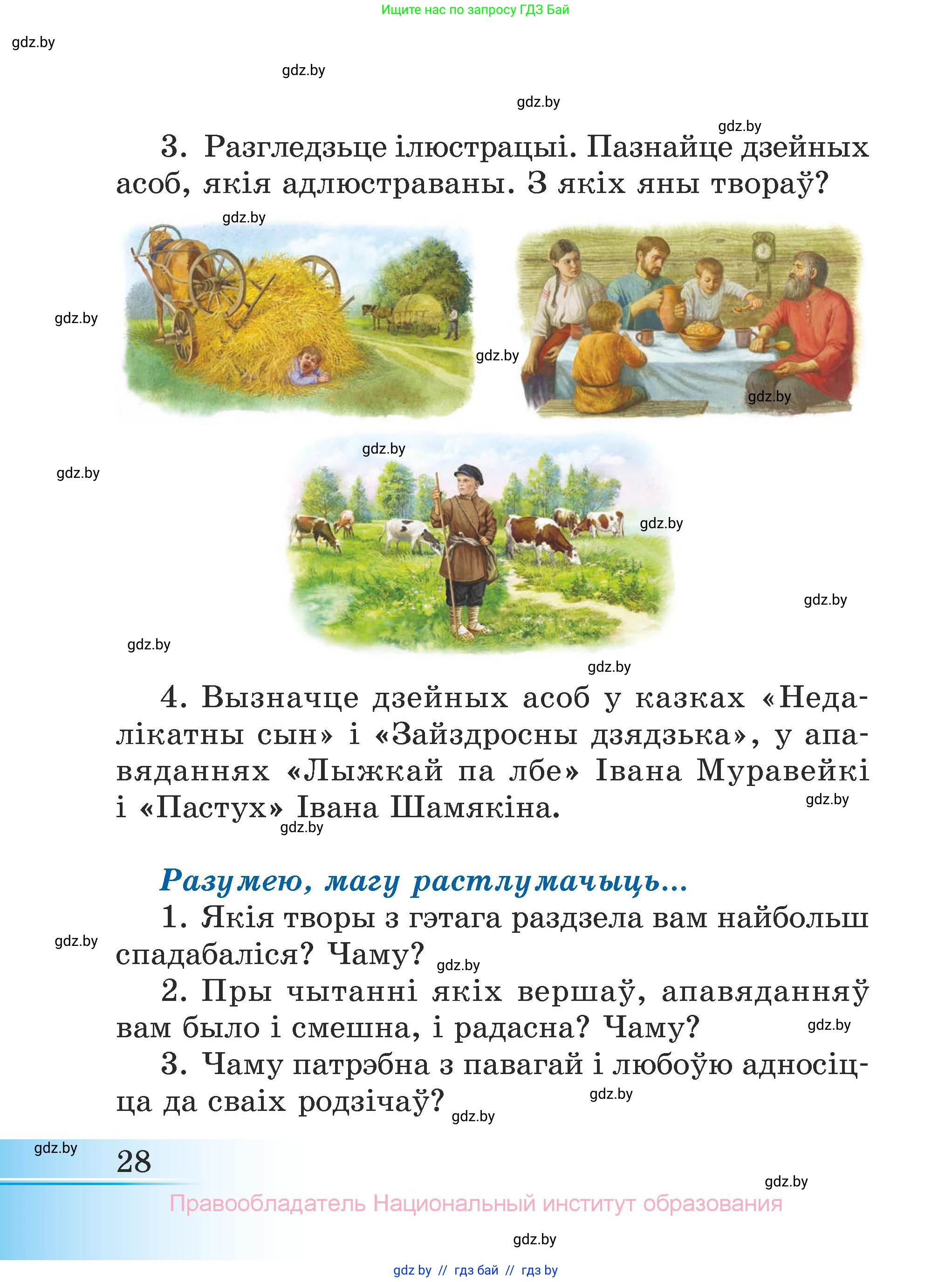 Ищите нас по запросу ГДЗ Бай

gdz.by

gdz.by

gdz.by

gdz.by

3. Разгледзьце ілюстрацыі. Пазнайце дзейных асоб, якія адлюстраваны. З якіх яны твораў?

gdz.by

gdz.by

gdz.by

gdz.by

gdz.by

gdz.by

gdz.by

gdz.by

gdz.by

gdz.by

4. Вызначце дзейных асоб у казках «Недалікатны сын» і «Зайздросны дзядзька», у апавяданнях «Лыжкай па лбе» Івана Муравейкі і «Пастух» Івана Шамякіна.

gdz.by

gdz.by

Разумею, магу растлумачыць...

1. Якія творы з гэтага раздзела вам найбольш спадабаліся? Чаму?

gdz.by

gdz.by

2. Пры чытанні якіх вершаў, апавяданняў вам было і смешна, і радасна? Чаму?

gdz.by

3. Чаму патрэбна з павагай і любоўю адносіцца да сваіх родзічаў?

gdz.by

gdz.by

gdz.by

28

gdz.by

Правообладатель Национальный институт образования

gdz.by

gdz by // гдз бай // гдз by